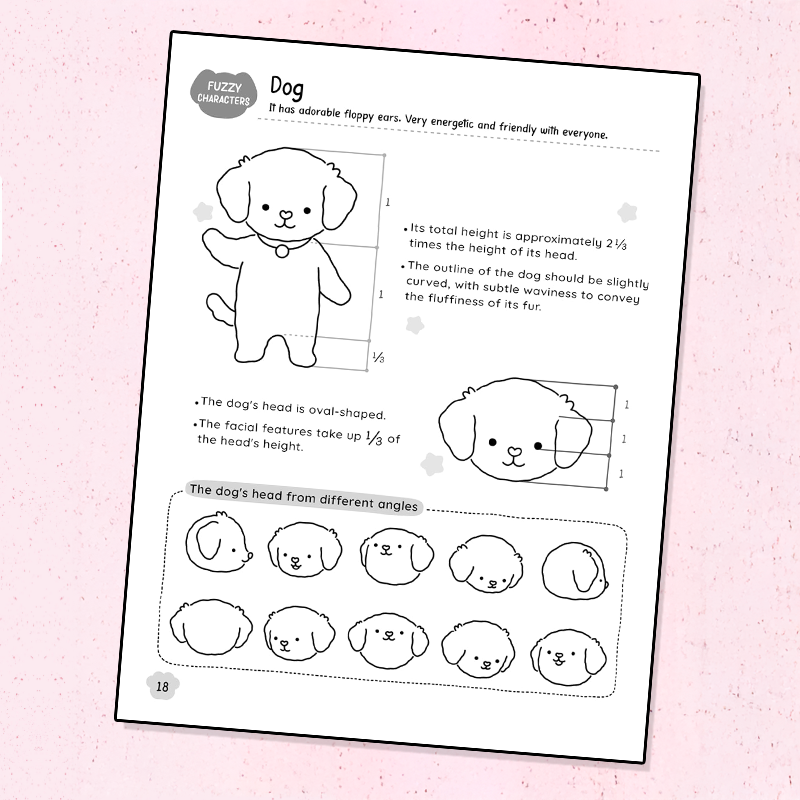 FUZZY CHARACTERS

Dog

It has adorable floppy ears. Very energetic and friendly with everyone.

1

1

$\frac{1}{3}$

• Its total height is approximately $2\frac{1}{3}$ times the height of its head.

• The outline of the dog should be slightly curved, with subtle waviness to convey the fluffiness of its fur.

• The dog's head is oval-shaped.

• The facial features take up $\frac{1}{3}$ of the head's height.

1

1

1

The dog's head from different angles

18